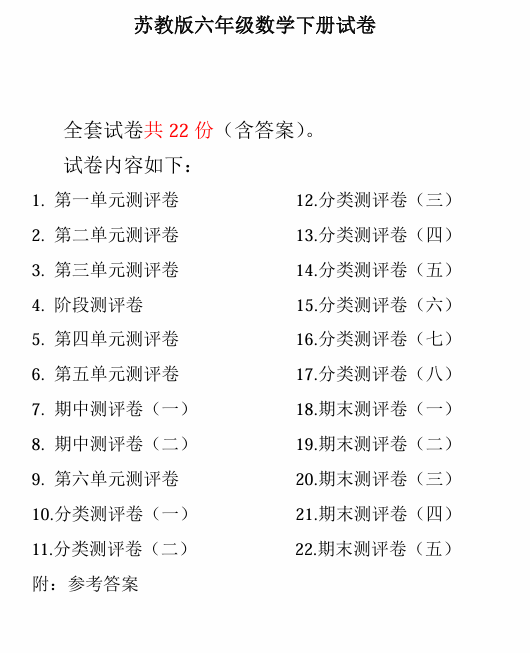 苏教版六年级数学下册试卷

全套试卷共 22 份（含答案）。

试卷内容如下：

1. 第一单元测评卷
2. 第二单元测评卷
3. 第三单元测评卷
4. 阶段测评卷
5. 第四单元测评卷
6. 第五单元测评卷
7. 期中测评卷（一）
8. 期中测评卷（二）
9. 第六单元测评卷
10.分类测评卷（一）
11.分类测评卷（二）

12.分类测评卷（三）
13.分类测评卷（四）
14.分类测评卷（五）
15.分类测评卷（六）
16.分类测评卷（七）
17.分类测评卷（八）
18.期末测评卷（一）
19.期末测评卷（二）
20.期末测评卷（三）
21.期末测评卷（四）
22.期末测评卷（五）

附：参考答案